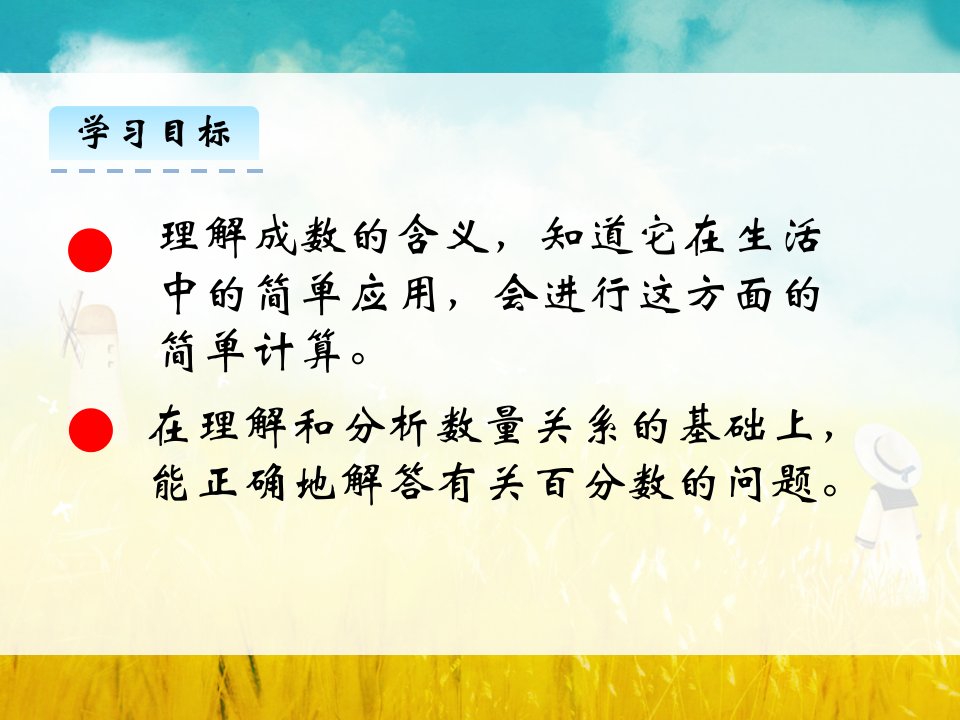 学习目标

理解成数的含义，知道它在生活中的简单应用，会进行这方面的简单计算。

在理解和分析数量关系的基础上，能正确地解答有关百分数的问题。